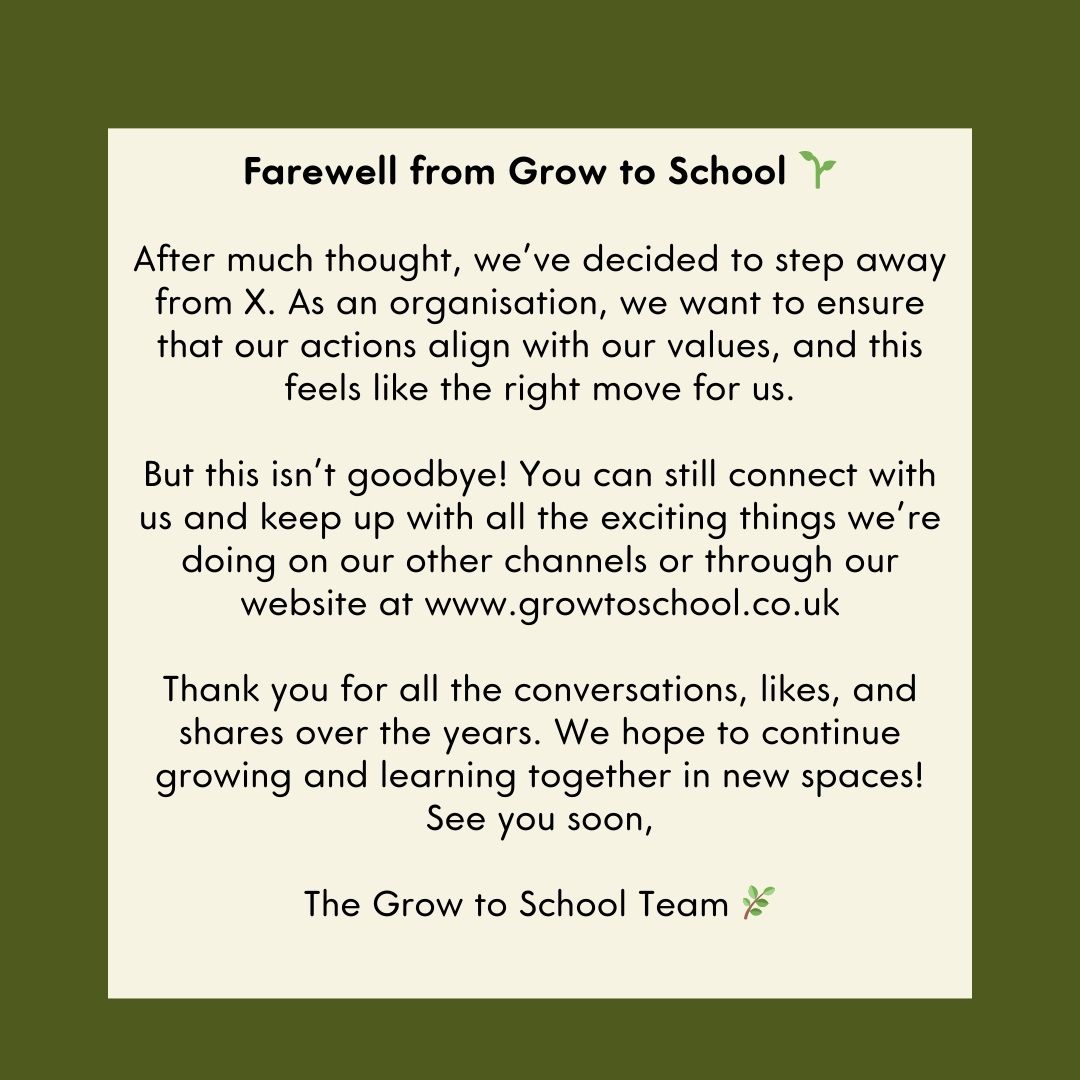 Farewell from Grow to School 🌱

After much thought, we’ve decided to step away from X. As an organisation, we want to ensure that our actions align with our values, and this feels like the right move for us.

But this isn’t goodbye! You can still connect with us and keep up with all the exciting things we’re doing on our other channels or through our website at www.growtoschool.co.uk

Thank you for all the conversations, likes, and shares over the years. We hope to continue growing and learning together in new spaces! See you soon,

The Grow to School Team 🌿